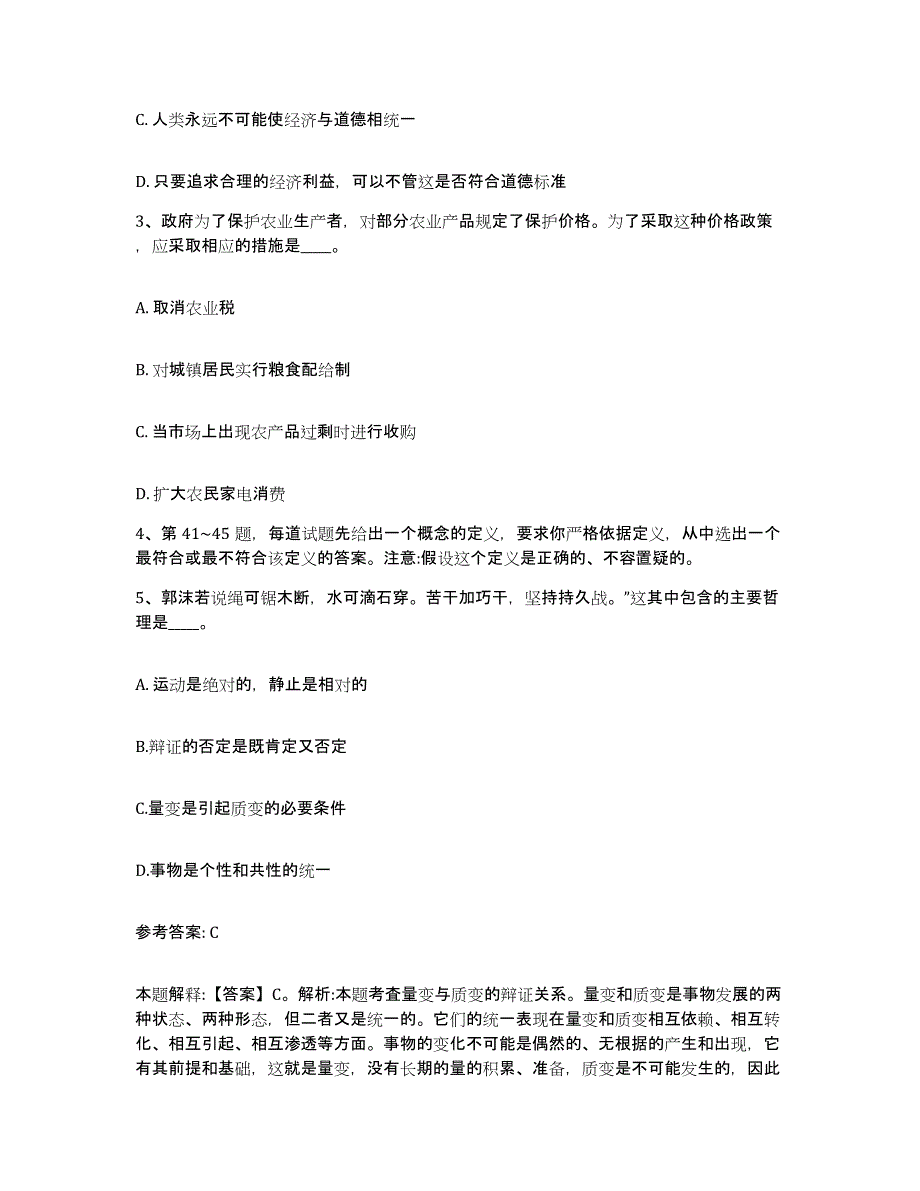 C. 人类永远不可能使经济与道德相统一

D. 只要追求合理的经济利益，可以不管这是否符合道德标准

3、政府为了保护农业生产者，对部分农业产品规定了保护价格。为了采取这种价格政策，应采取相应的措施是____。

A. 取消农业税

B. 对城镇居民实行粮食配给制

C. 当市场上出现农产品过剩时进行收购

D. 扩大农民家电消费

4、第 41~45 题，每道试题先给出一个概念的定义，要求你严格依据定义，从中选出一个最符合或最不符合该定义的答案。注意:假设这个定义是正确的、不容置疑的。

5、郭沫若说绳可锯木断，水可滴石穿。苦干加巧干，坚持持久战。”这其中包含的主要哲理是____。

A. 运动是绝对的，静止是相对的

B.辩证的否定是既肯定又否定

C.量变是引起质变的必要条件

D.事物是个性和共性的统一

参考答案: C

本题解释:【答案】C。解析:本题考查量变与质变的辩证关系。量变和质变是事物发展的两种状态、两种形态，但二者又是统一的。它们的统一表现在量变和质变相互依赖、相互转化、相互引起、相互渗透等方面。事物的变化不可能是偶然的、无根据的产生和出现，它有其前提和基础，这就是量变，没有长期的量的积累、准备，质变是不可能发生的，因此